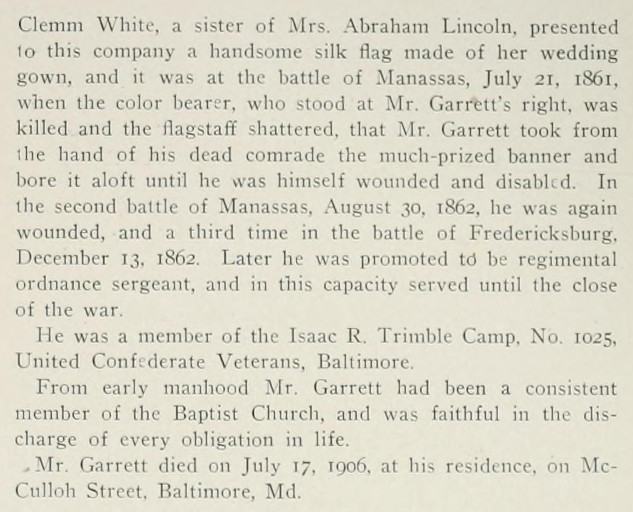 Clemm White, a sister of Mrs. Abraham Lincoln, presented to this company a handsome silk flag made of her wedding gown, and it was at the battle of Manassas, July 21, 1861, when the color bearer, who stood at Mr. Garrett's right, was killed and the flagstaff shattered, that Mr. Garrett took from the hand of his dead comrade the much-prized banner and bore it aloft until he was himself wounded and disabled. In the second battle of Manassas, August 30, 1862, he was again wounded, and a third time in the battle of Fredericksburg, December 13, 1862. Later he was promoted to be regimental ordnance sergeant, and in this capacity served until the close of the war.

He was a member of the Isaac R. Trimble Camp, No. 1025, United Confederate Veterans, Baltimore.

From early manhood Mr. Garrett had been a consistent member of the Baptist Church, and was faithful in the discharge of every obligation in life.

Mr. Garrett died on July 17, 1906, at his residence, on McCulloh Street, Baltimore, Md.